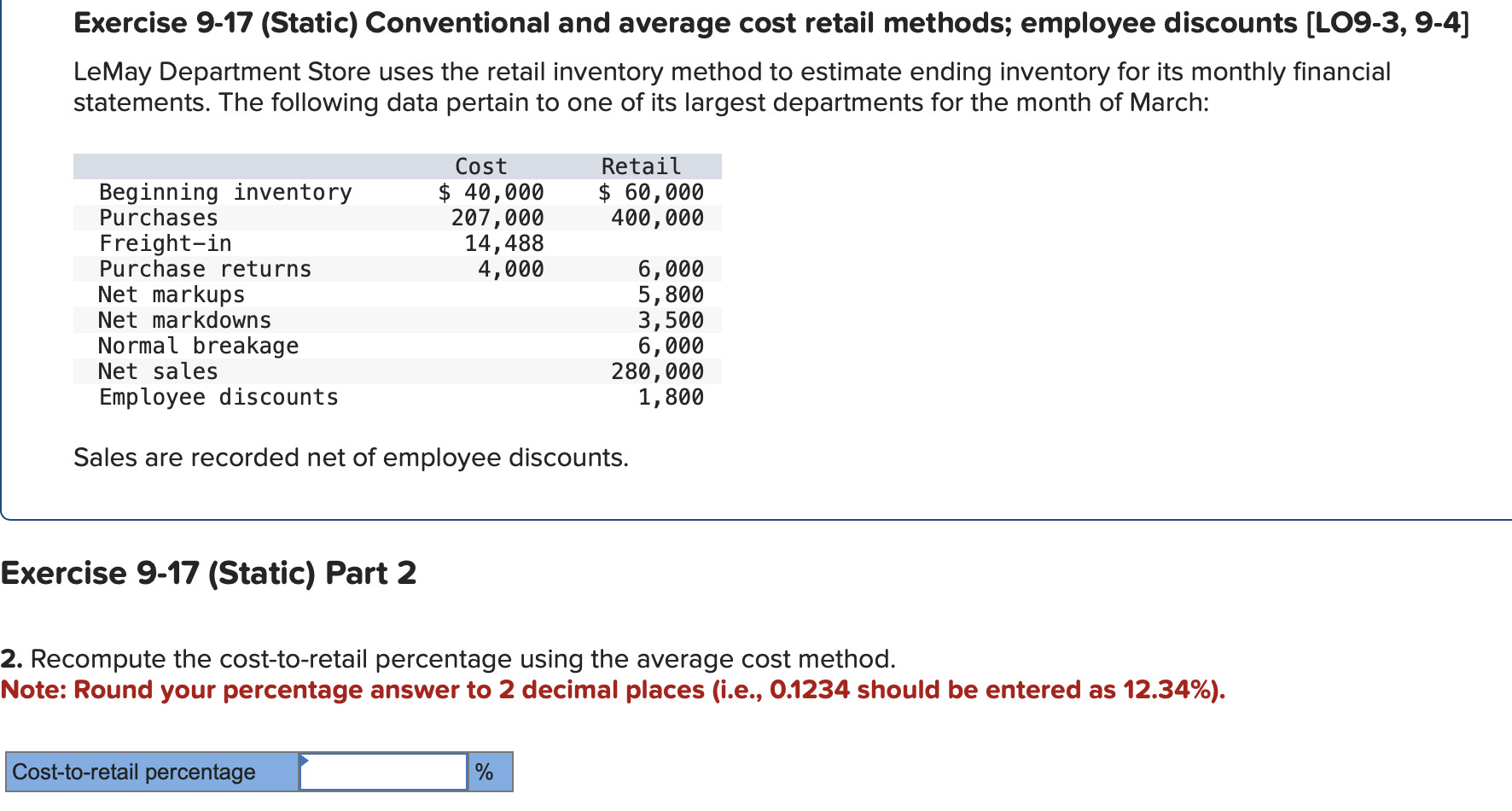 Exercise 9-17 (Static) Conventional and average cost retail methods; employee discounts [LO9-3, 9-4]

LeMay Department Store uses the retail inventory method to estimate ending inventory for its monthly financial statements. The following data pertain to one of its largest departments for the month of March:

| | Cost | Retail |
|---|---|---|
| Beginning inventory | \$ 40,000 | \$ 60,000 |
| Purchases | 207,000 | 400,000 |
| Freight-in | 14,488 | |
| Purchase returns | 4,000 | 6,000 |
| Net markups | | 5,800 |
| Net markdowns | | 3,500 |
| Normal breakage | | 6,000 |
| Net sales | | 280,000 |
| Employee discounts | | 1,800 |

Sales are recorded net of employee discounts.

Exercise 9-17 (Static) Part 2

2. Recompute the cost-to-retail percentage using the average cost method.
Note: Round your percentage answer to 2 decimal places (i.e., 0.1234 should be entered as 12.34%).

| Cost-to-retail percentage | | % |
|---|---|---|